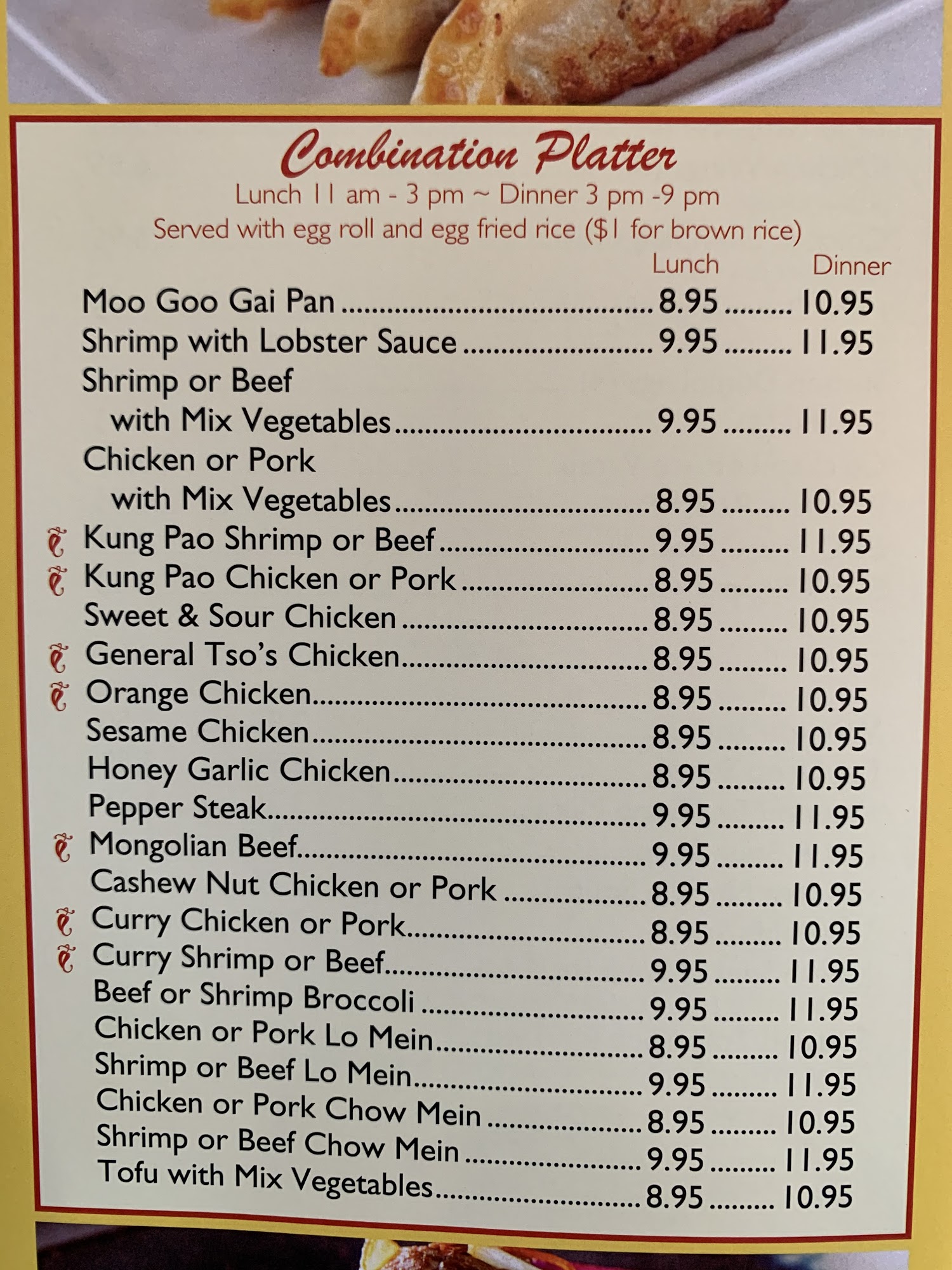 Combination Platter
Lunch 11 am - 3 pm ~ Dinner 3 pm -9 pm
Served with egg roll and egg fried rice ($1 for brown rice)

Lunch Dinner
Moo Goo Gai Pan 8.95 10.95
Shrimp with Lobster Sauce 9.95 11.95
Shrimp or Beef
with Mix Vegetables 9.95 11.95
Chicken or Pork
with Mix Vegetables 8.95 10.95
Kung Pao Shrimp or Beef 9.95 11.95
Kung Pao Chicken or Pork 8.95 10.95
Sweet & Sour Chicken 8.95 10.95
General Tso's Chicken 8.95 10.95
Orange Chicken 8.95 10.95
Sesame Chicken 8.95 10.95
Honey Garlic Chicken 8.95 10.95
Pepper Steak 9.95 11.95
Mongolian Beef 9.95 11.95
Cashew Nut Chicken or Pork 8.95 10.95
Curry Chicken or Pork 8.95 10.95
Curry Shrimp or Beef 9.95 11.95
Beef or Shrimp Broccoli 9.95 11.95
Chicken or Pork Lo Mein 8.95 10.95
Shrimp or Beef Lo Mein 9.95 11.95
Chicken or Pork Chow Mein 8.95 10.95
Shrimp or Beef Chow Mein 9.95 11.95
Tofu with Mix Vegetables 8.95 10.95